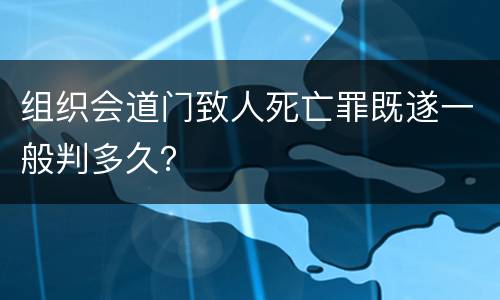 组织会道门致人死亡罪既遂一般判多久?